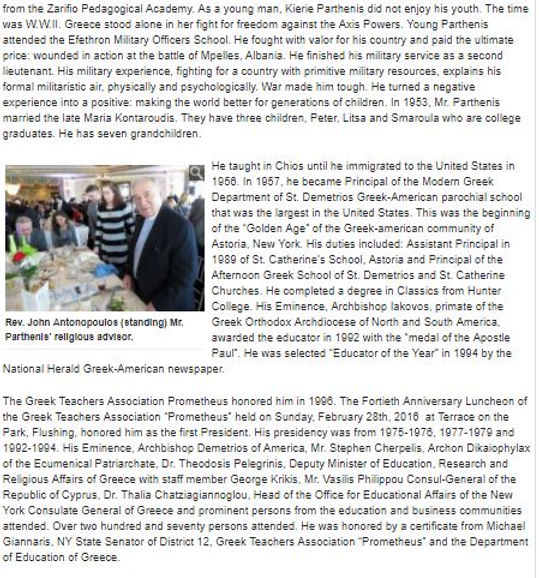 from the Zarifio Pedagogical Academy. As a young man, Kierie Parthenis did not enjoy his youth. The time was W.W.II. Greece stood alone in her fight for freedom against the Axis Powers. Young Parthenis attended the Efethron Military Officers School. He fought with valor for his country and paid the ultimate price: wounded in action at the battle of Mpelles, Albania. He finished his military service as a second lieutenant. His military experience, fighting for a country with primitive military resources, explains his formal militaristic air, physically and psychologically. War made him tough. He turned a negative experience into a positive: making the world better for generations of children. In 1953, Mr. Parthenis married the late Maria Kontaroudis. They have three children, Peter, Litsa and Smaroula who are college graduates. He has seven grandchildren.

Rev. John Antonopoulos (standing) Mr. Parthenis' religious advisor.

He taught in Chios until he immigrated to the United States in 1956. In 1957, he became Principal of the Modern Greek Department of St. Demetrios Greek-American parochial school that was the largest in the United States. This was the beginning of the "Golden Age" of the Greek-american community of Astoria, New York. His duties included: Assistant Principal in 1989 of St. Catherine's School, Astoria and Principal of the Afternoon Greek School of St. Demetrios and St. Catherine Churches. He completed a degree in Classics from Hunter College. His Eminence, Archbishop Iakovos, primate of the Greek Orthodox Archdiocese of North and South America, awarded the educator in 1992 with the "medal of the Apostle Paul". He was selected "Educator of the Year" in 1994 by the National Herald Greek-American newspaper.

The Greek Teachers Association Prometheus honored him in 1996. The Fortieth Anniversary Luncheon of the Greek Teachers Association "Prometheus" held on Sunday, February 28th, 2016 at Terrace on the Park, Flushing, honored him as the first President. His presidency was from 1975-1976, 1977-1979 and 1992-1994. His Eminence, Archbishop Demetrios of America, Mr. Stephen Cherpelis, Archon Dikaiophylax of the Ecumenical Patriarchate, Dr. Theodosis Pelegrinis, Deputy Minister of Education, Research and Religious Affairs of Greece with staff member George Krikis, Mr. Vasilis Philippou Consul-General of the Republic of Cyprus, Dr. Thalia Chatziagiannoglou, Head of the Office for Educational Affairs of the New York Consulate General of Greece and prominent persons from the education and business communities attended. Over two hundred and seventy persons attended. He was honored by a certificate from Michael Giannaris, NY State Senator of District 12, Greek Teachers Association "Prometheus" and the Department of Education of Greece.